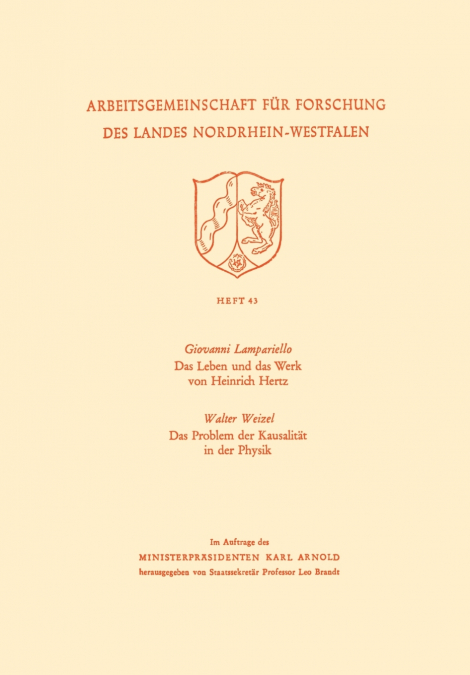 ARBEITSGEMEINSCHAFT FÜR FORSCHUNG
DES LANDES NORDRHEIN-WESTFALEN

HEFT 43

Giovanni Lampariello
Das Leben und das Werk
von Heinrich Hertz

Walter Weizel
Das Problem der Kausalität
in der Physik

Im Auftrage des
MINISTERPRÄSIDENTEN KARL ARNOLD
herausgegeben von Staatssekretär Professor Leo Brandt